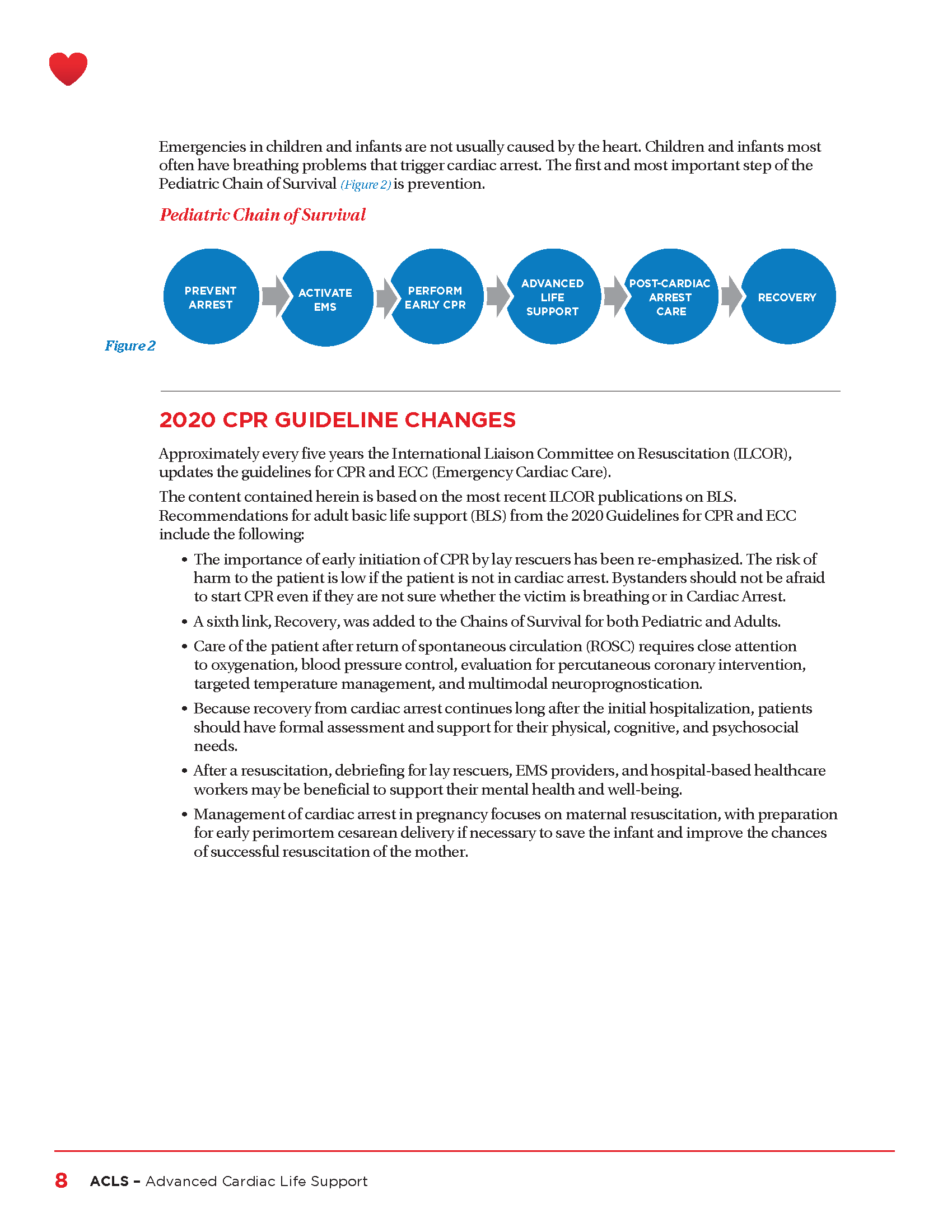 Emergencies in children and infants are not usually caused by the heart. Children and infants most often have breathing problems that trigger cardiac arrest. The first and most important step of the Pediatric Chain of Survival (Figure 2) is prevention.

Pediatric Chain of Survival

PREVENT ARREST

ACTIVATE EMS

PERFORM EARLY CPR

ADVANCED LIFE SUPPORT

POST-CARDIAC ARREST CARE

RECOVERY

Figure 2

2020 CPR GUIDELINE CHANGES

Approximately every five years the International Liaison Committee on Resuscitation (ILCOR), updates the guidelines for CPR and ECC (Emergency Cardiac Care).

The content contained herein is based on the most recent ILCOR publications on BLS. Recommendations for adult basic life support (BLS) from the 2020 Guidelines for CPR and ECC include the following:

• The importance of early initiation of CPR by lay rescuers has been re-emphasized. The risk of harm to the patient is low if the patient is not in cardiac arrest. Bystanders should not be afraid to start CPR even if they are not sure whether the victim is breathing or in Cardiac Arrest.

• A sixth link, Recovery, was added to the Chains of Survival for both Pediatric and Adults.

• Care of the patient after return of spontaneous circulation (ROSC) requires close attention to oxygenation, blood pressure control, evaluation for percutaneous coronary intervention, targeted temperature management, and multimodal neuroprognostication.

• Because recovery from cardiac arrest continues long after the initial hospitalization, patients should have formal assessment and support for their physical, cognitive, and psychosocial needs.

• After a resuscitation, debriefing for lay rescuers, EMS providers, and hospital-based healthcare workers may be beneficial to support their mental health and well-being.

• Management of cardiac arrest in pregnancy focuses on maternal resuscitation, with preparation for early perimortem cesarean delivery if necessary to save the infant and improve the chances of successful resuscitation of the mother.

8 ACLS – Advanced Cardiac Life Support